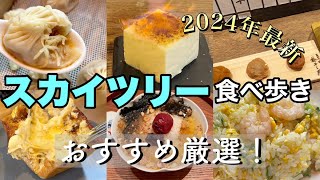 2024年最新

スカイツリー 食べ歩き

おすすめ厳選！